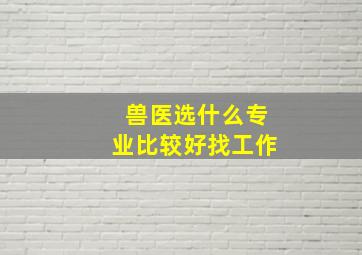 兽医选什么专业比较好找工作